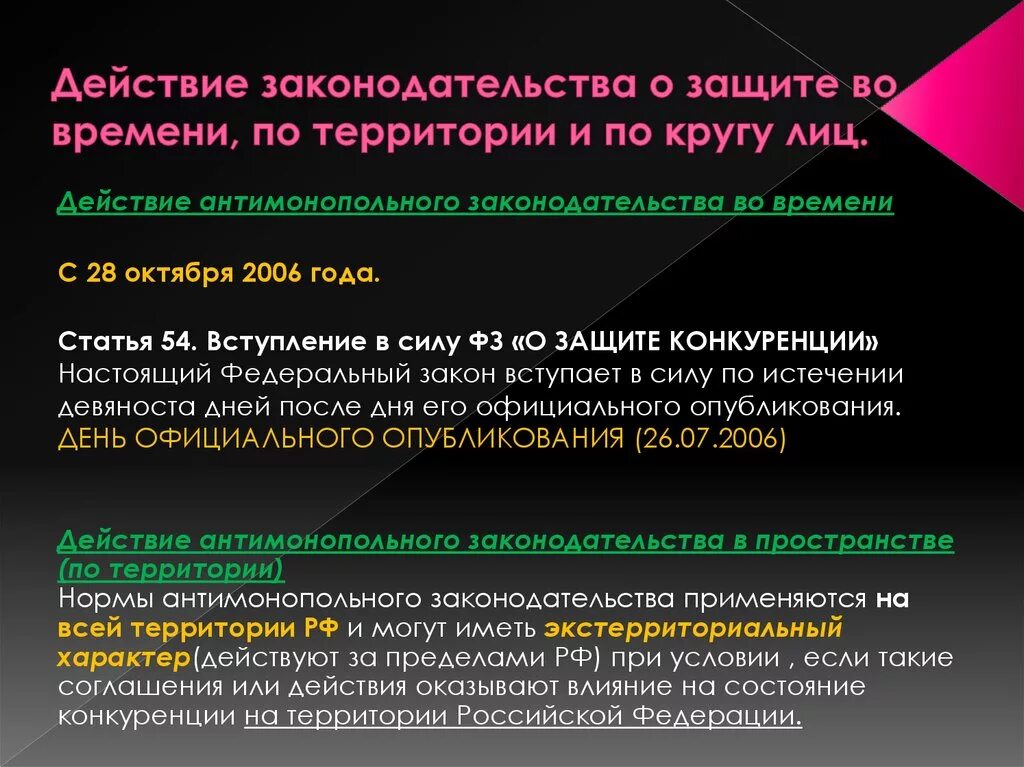 Действие законодательства о защите во времени, по территории и по кругу лиц.

Действие антимонопольного законодательства во времени

С 28 октября 2006 года.

Статья 54. Вступление в силу ФЗ «О ЗАЩИТЕ КОНКУРЕНЦИИ»
Настоящий Федеральный закон вступает в силу по истечении девяноста дней после дня его официального опубликования. ДЕНЬ ОФИЦИАЛЬНОГО ОПУБЛИКОВАНИЯ (26.07.2006)

Действие антимонопольного законодательства в пространстве (по территории)
Нормы антимонопольного законодательства применяются на всей территории РФ и могут иметь экстерриториальный характер(действуют за пределами РФ) при условии , если такие соглашения или действия оказывают влияние на состояние конкуренции на территории Российской Федерации.